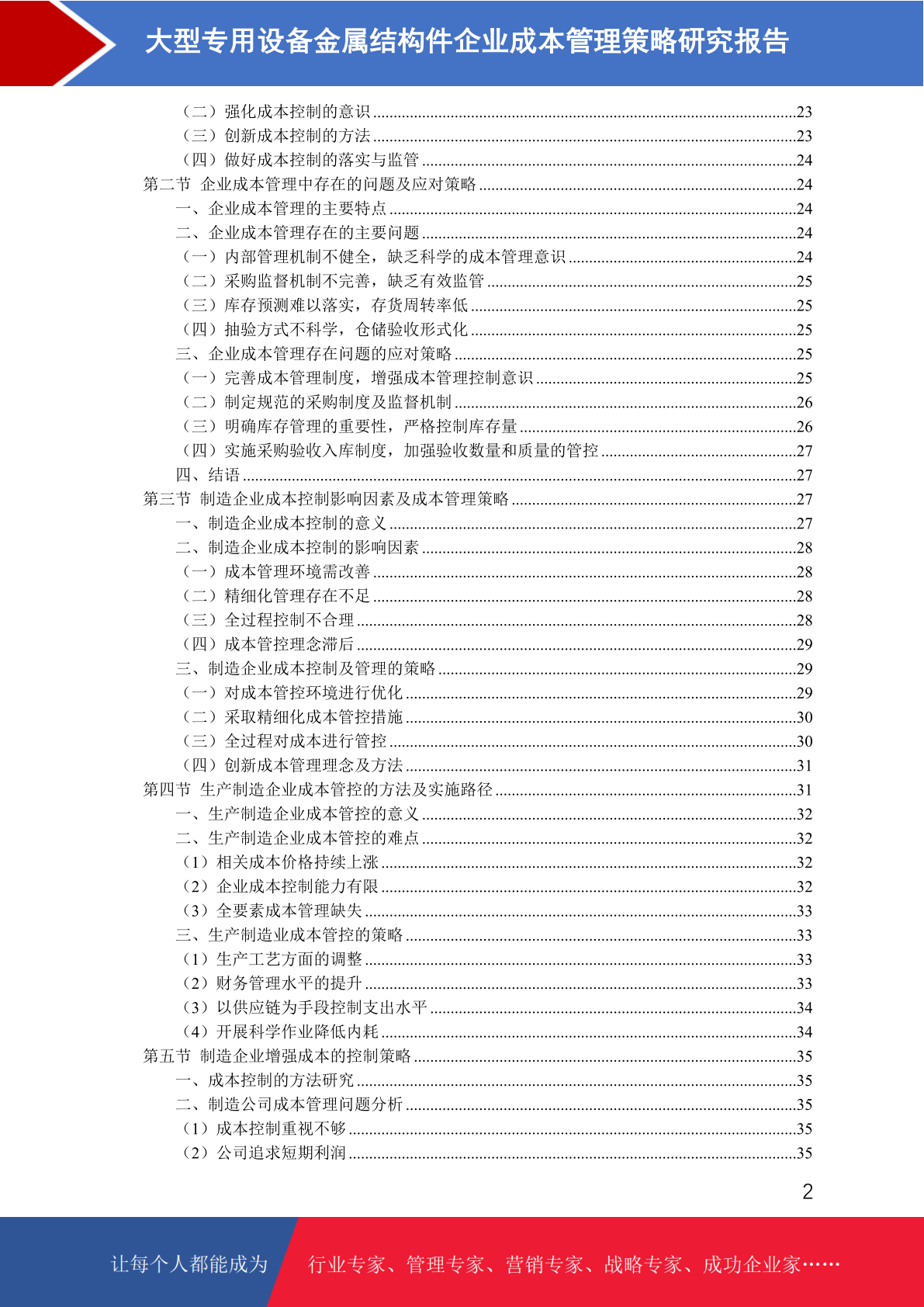 大型专用设备金属结构件企业成本管理策略研究报告

（二）强化成本控制的意识......23
（三）创新成本控制的方法......23
（四）做好成本控制的落实与监管......24
第二节 企业成本管理中存在的问题及应对策略......24
一、企业成本管理的主要特点......24
二、企业成本管理存在的主要问题......24
（一）内部管理机制不健全，缺乏科学的成本管理意识......24
（二）采购监督机制不完善，缺乏有效监管......25
（三）库存预测难以落实，存货周转率低......25
（四）抽验方式不科学，仓储验收形式化......25
三、企业成本管理存在问题的应对策略......25
（一）完善成本管理制度，增强成本管理控制意识......25
（二）制定规范的采购制度及监督机制......26
（三）明确库存管理的重要性，严格控制库存量......26
（四）实施采购验收入库制度，加强验收数量和质量的管控......27
四、结语......27
第三节 制造企业成本控制影响因素及成本管理策略......27
一、制造企业成本控制的意义......27
二、制造企业成本控制的影响因素......28
（一）成本管理环境需改善......28
（二）精细化管理存在不足......28
（三）全过程控制不合理......28
（四）成本管控理念滞后......29
三、制造企业成本控制及管理的策略......29
（一）对成本管控环境进行优化......29
（二）采取精细化成本管控措施......30
（三）全过程对成本进行管控......30
（四）创新成本管理理念及方法......31
第四节 生产制造企业成本管控的方法及实施路径......31
一、生产制造企业成本管控的意义......32
二、生产制造企业成本管控的难点......32
（1）相关成本价格持续上涨......32
（2）企业成本控制能力有限......32
（3）全要素成本管理缺失......33
三、生产制造业成本管控的策略......33
（1）生产工艺方面的调整......33
（2）财务管理水平的提升......33
（3）以供应链为手段控制支出水平......34
（4）开展科学作业降低内耗......34
第五节 制造企业增强成本的控制策略......35
一、成本控制的方法研究......35
二、制造公司成本管理问题分析......35
（1）成本控制重视不够......35
（2）公司追求短期利润......35

2

让每个人都能成为 行业专家、管理专家、营销专家、战略专家、成功企业家……